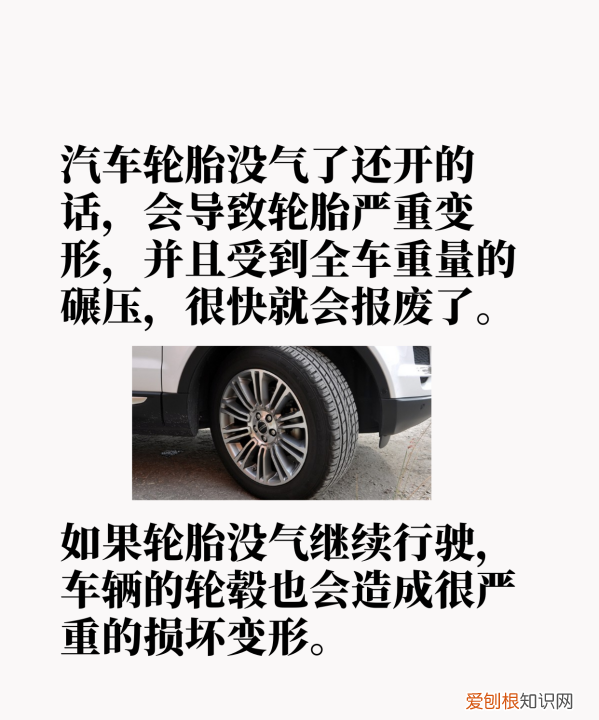 汽车轮胎没气了还开的话，会导致轮胎严重变形，并且受到全车重量的碾压，很快就会报废了。

如果轮胎没气继续行驶，车辆的轮毂也会造成很严重的损坏变形。

爱刨根知识网